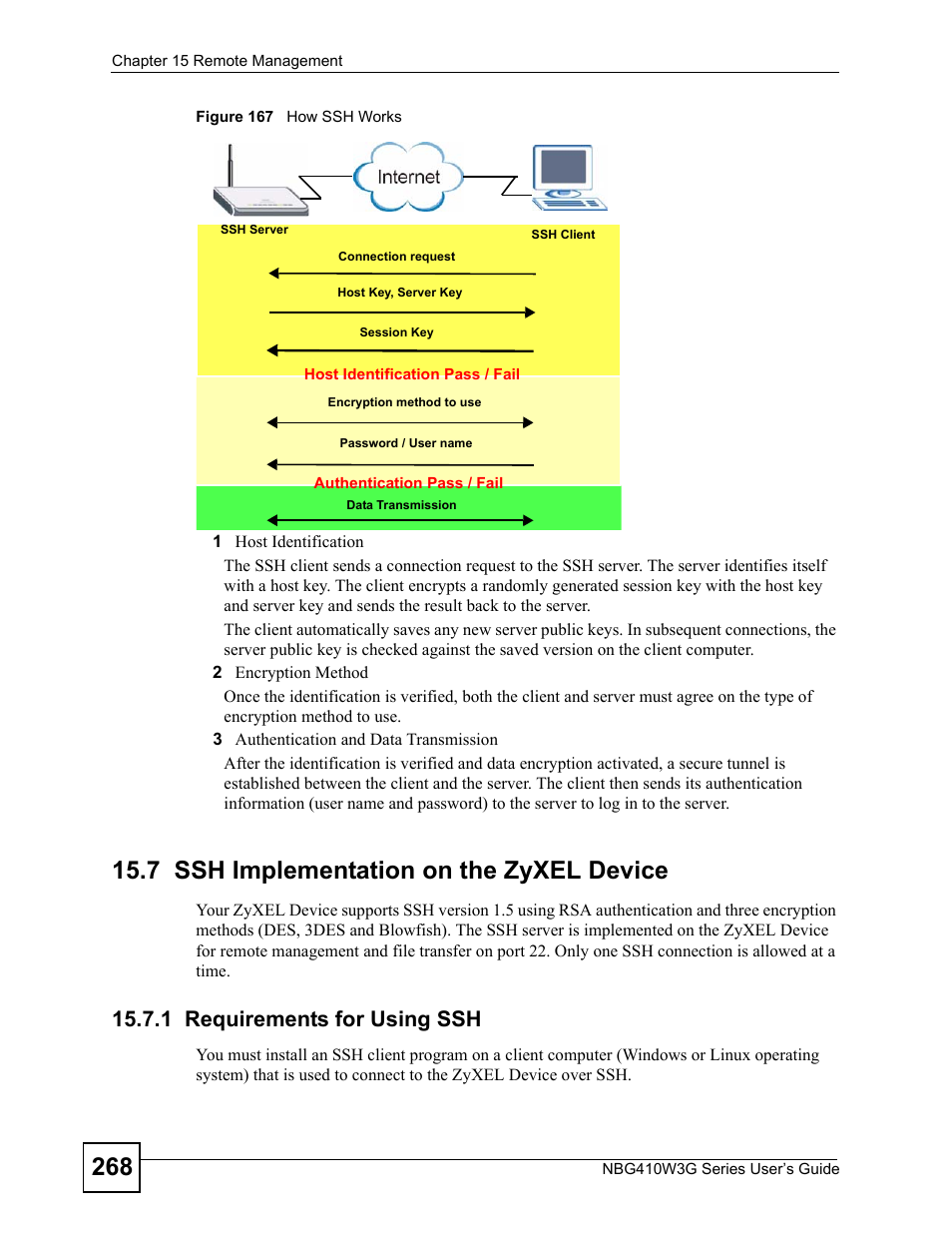 Chapter 15 Remote Management

Figure 167 How SSH Works

Internet

SSH Server

SSH Client

Connection request

Host Key, Server Key

Session Key

Host Identification Pass / Fail

Encryption method to use

Password / User name

Authentication Pass / Fail

Data Transmission

1 Host Identification

The SSH client sends a connection request to the SSH server. The server identifies itself with a host key. The client encrypts a randomly generated session key with the host key and server key and sends the result back to the server.

The client automatically saves any new server public keys. In subsequent connections, the server public key is checked against the saved version on the client computer.

2 Encryption Method

Once the identification is verified, both the client and server must agree on the type of encryption method to use.

3 Authentication and Data Transmission

After the identification is verified and data encryption activated, a secure tunnel is established between the client and the server. The client then sends its authentication information (user name and password) to the server to log in to the server.

15.7 SSH Implementation on the ZyXEL Device

Your ZyXEL Device supports SSH version 1.5 using RSA authentication and three encryption methods (DES, 3DES and Blowfish). The SSH server is implemented on the ZyXEL Device for remote management and file transfer on port 22. Only one SSH connection is allowed at a time.

15.7.1 Requirements for Using SSH

You must install an SSH client program on a client computer (Windows or Linux operating system) that is used to connect to the ZyXEL Device over SSH.

268

NBG410W3G Series User's Guide